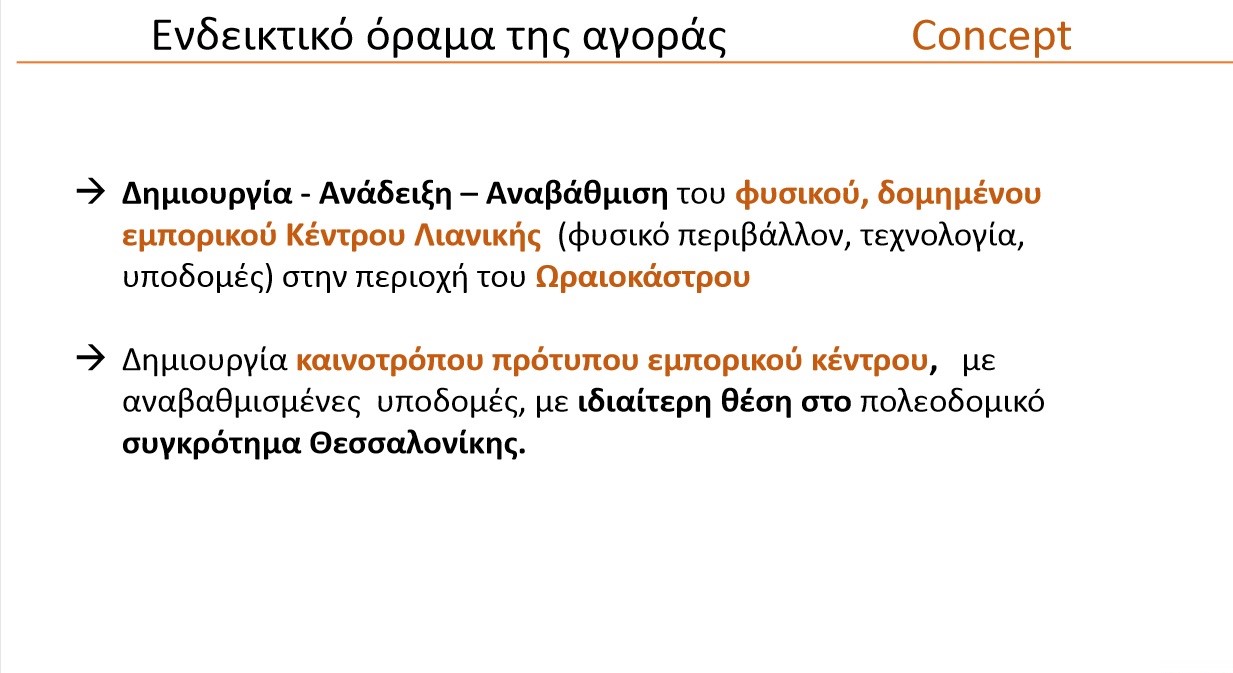 Ενδεικτικό όραμα της αγοράς Concept

→ Δημιουργία - Ανάδειξη – Αναβάθμιση του φυσικού, δομημένου εμπορικού Κέντρου Λιανικής (φυσικό περιβάλλον, τεχνολογία, υποδομές) στην περιοχή του Ωραιοκάστρου

→ Δημιουργία καινοτρόπου πρότυπου εμπορικού κέντρου, με αναβαθμισμένες υποδομές, με ιδιαίτερη θέση στο πολεοδομικό συγκρότημα Θεσσαλονίκης.